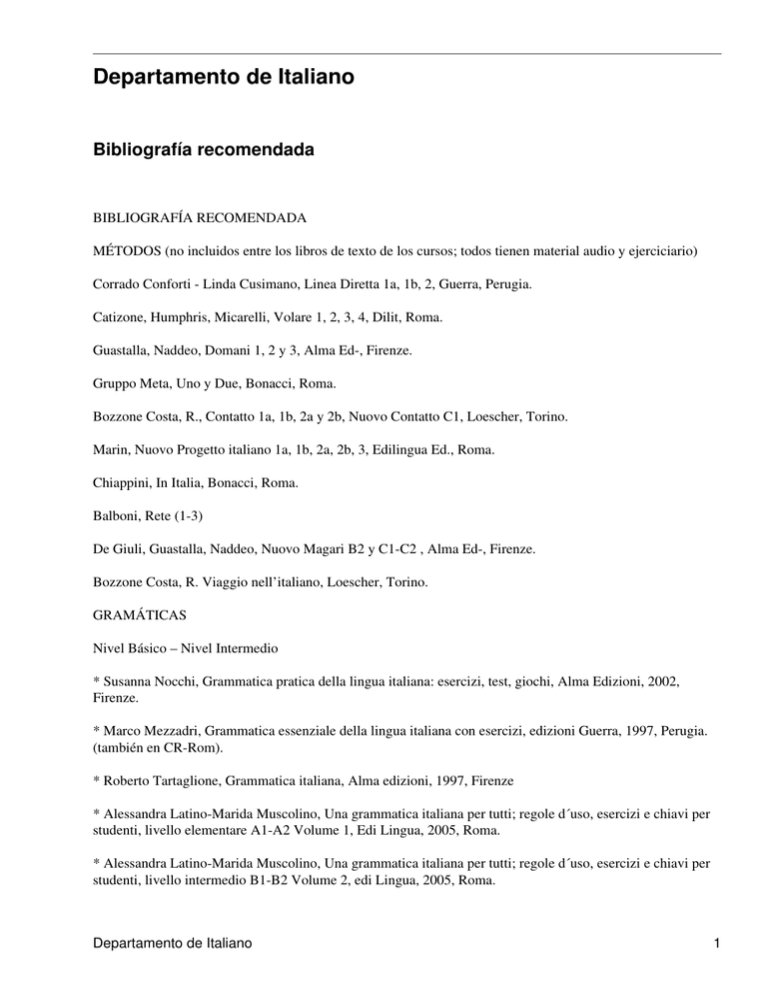 Departamento de Italiano

Bibliografía recomendada

BIBLIOGRAFÍA RECOMENDADA

MÉTODOS (no incluidos entre los libros de texto de los cursos; todos tienen material audio y ejerciciario)

Corrado Conforti - Linda Cusimano, Linea Diretta 1a, 1b, 2, Guerra, Perugia.

Catizone, Humphris, Micarelli, Volare 1, 2, 3, 4, Dilit, Roma.

Guastalla, Naddeo, Domani 1, 2 y 3, Alma Ed-, Firenze.

Gruppo Meta, Uno y Due, Bonacci, Roma.

Bozzone Costa, R., Contatto 1a, 1b, 2a y 2b, Nuovo Contatto C1, Loescher, Torino.

Marin, Nuovo Progetto italiano 1a, 1b, 2a, 2b, 3, Edilingua Ed., Roma.

Chiappini, In Italia, Bonacci, Roma.

Balboni, Rete (1-3)

De Giuli, Guastalla, Naddeo, Nuovo Magari B2 y C1-C2 , Alma Ed-, Firenze.

Bozzone Costa, R. Viaggio nell'italiano, Loescher, Torino.

GRAMÁTICAS

Nivel Básico – Nivel Intermedio

* Susanna Nocchi, Grammatica pratica della lingua italiana: esercizi, test, giochi, Alma Edizioni, 2002, Firenze.

* Marco Mezzadri, Grammatica essenziale della lingua italiana con esercizi, edizioni Guerra, 1997, Perugia. (también en CR-Rom).

* Roberto Tartaglione, Grammatica italiana, Alma edizioni, 1997, Firenze

* Alessandra Latino-Marida Muscolino, Una grammatica italiana per tutti; regole d´uso, esercizi e chiavi per studenti, livello elementare A1-A2 Volume 1, Edi Lingua, 2005, Roma.

* Alessandra Latino-Marida Muscolino, Una grammatica italiana per tutti; regole d´uso, esercizi e chiavi per studenti, livello intermedio B1-B2 Volume 2, edi Lingua, 2005, Roma.

Departamento de Italiano 1